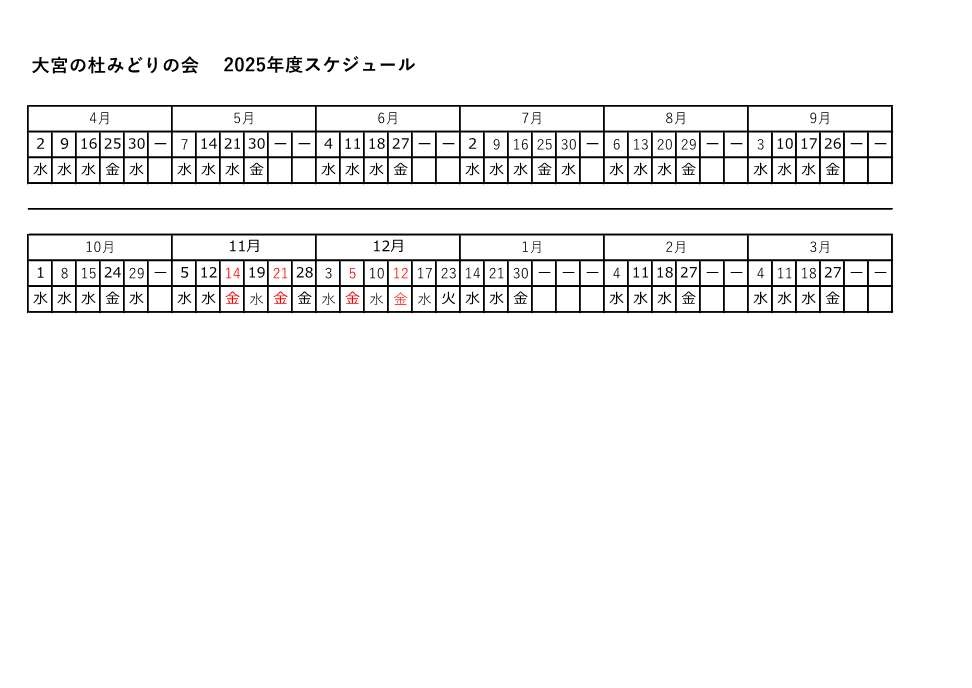 大宮の杜みどりの会　2025年度スケジュール

| 4月 | | | | | | 5月 | | | | | | 6月 | | | | | | 7月 | | | | | | 8月 | | | | | | 9月 | | | | | |
|---|---|---|---|---|---|---|---|---|---|---|---|---|---|---|---|---|---|---|---|---|---|---|---|---|---|---|---|---|---|---|---|---|---|---|---|
| 2 | 9 | 16 | 25 | 30 | ー | 7 | 14 | 21 | 30 | ー | ー | 4 | 11 | 18 | 27 | ー | ー | 2 | 9 | 16 | 25 | 30 | ー | 6 | 13 | 20 | 29 | ー | ー | 3 | 10 | 17 | 26 | ー | ー |
| 水 | 水 | 水 | 金 | 水 | | 水 | 水 | 水 | 金 | | | 水 | 水 | 水 | 金 | | | 水 | 水 | 水 | 金 | 水 | | 水 | 水 | 水 | 金 | | | 水 | 水 | 水 | 金 | | |

| 10月 | | | | | | 11月 | | | | | | 12月 | | | | | | 1月 | | | | | | 2月 | | | | | | 3月 | | | | | |
|---|---|---|---|---|---|---|---|---|---|---|---|---|---|---|---|---|---|---|---|---|---|---|---|---|---|---|---|---|---|---|---|---|---|---|---|
| 1 | 8 | 15 | 24 | 29 | ー | 5 | 12 | 14 | 19 | 21 | 28 | 3 | 5 | 10 | 12 | 17 | 23 | 14 | 21 | 30 | ー | ー | ー | 4 | 11 | 18 | 27 | ー | ー | 4 | 11 | 18 | 27 | ー | ー |
| 水 | 水 | 水 | 金 | 水 | | 水 | 水 | 金 | 水 | 金 | 金 | 水 | 金 | 水 | 金 | 水 | 火 | 水 | 水 | 金 | | | | 水 | 水 | 水 | 金 | | | 水 | 水 | 水 | 金 | | |